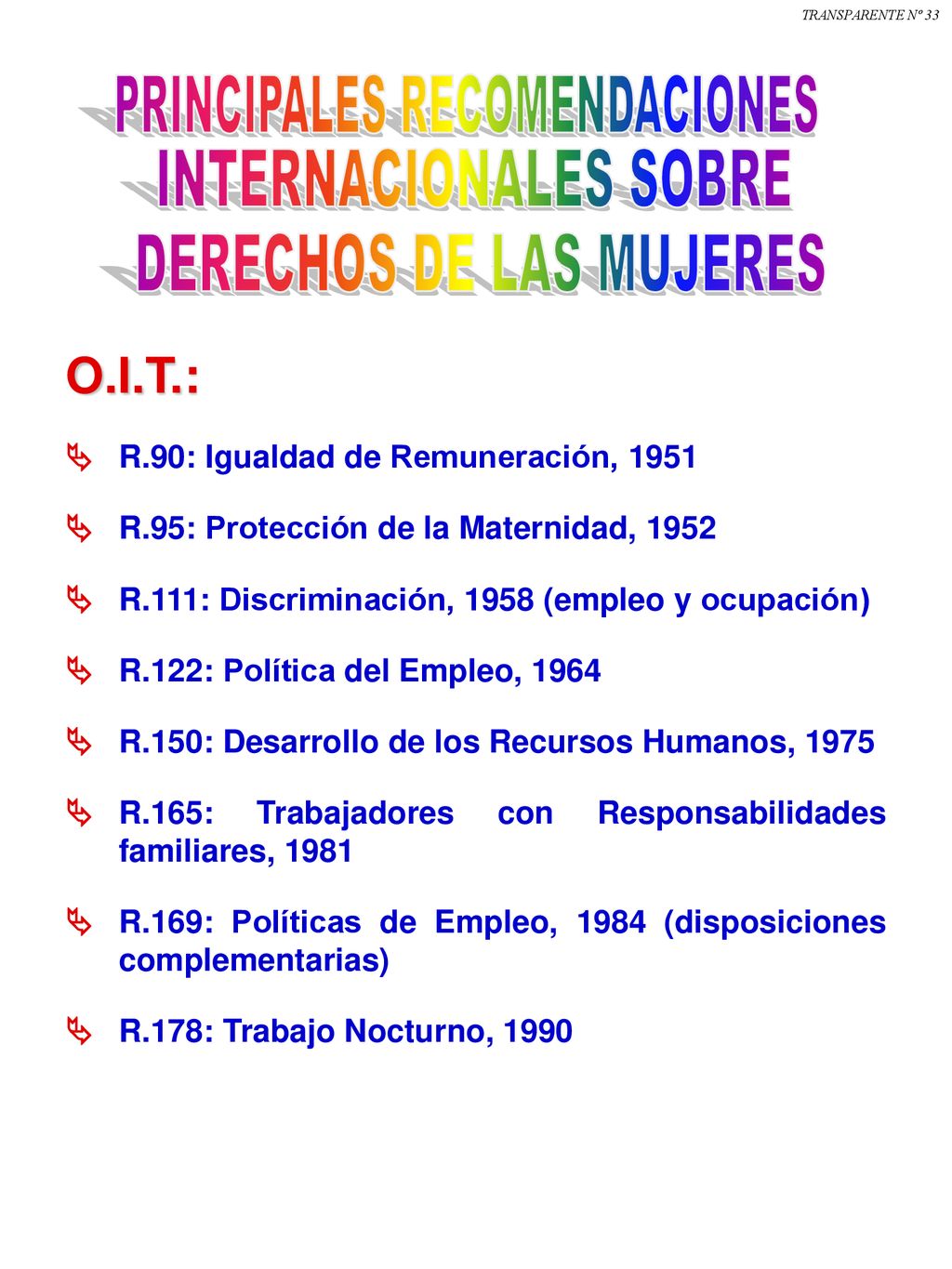 TRANSPARENTE Nº 33

PRINCIPALES RECOMENDACIONES INTERNACIONALES SOBRE DERECHOS DE LAS MUJERES

O.I.T.:

R.90: Igualdad de Remuneración, 1951

R.95: Protección de la Maternidad, 1952

R.111: Discriminación, 1958 (empleo y ocupación)

R.122: Política del Empleo, 1964

R.150: Desarrollo de los Recursos Humanos, 1975

R.165: Trabajadores con Responsabilidades familiares, 1981

R.169: Políticas de Empleo, 1984 (disposiciones complementarias)

R.178: Trabajo Nocturno, 1990